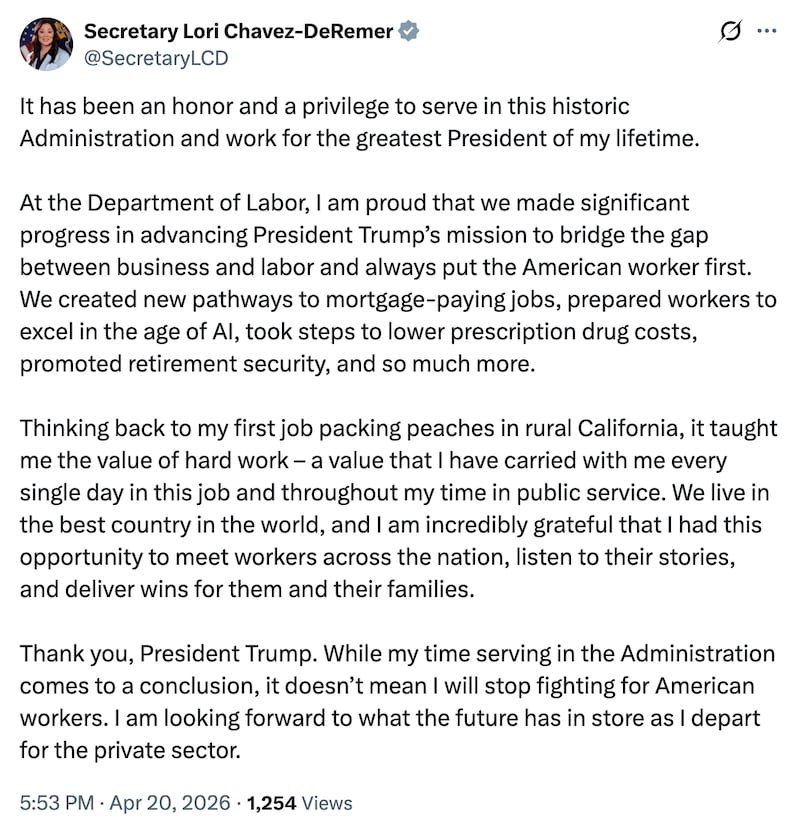 Secretary Lori Chavez-DeRemer
@SecretaryLCD

It has been an honor and a privilege to serve in this historic Administration and work for the greatest President of my lifetime.

At the Department of Labor, I am proud that we made significant progress in advancing President Trump's mission to bridge the gap between business and labor and always put the American worker first. We created new pathways to mortgage-paying jobs, prepared workers to excel in the age of AI, took steps to lower prescription drug costs, promoted retirement security, and so much more.

Thinking back to my first job packing peaches in rural California, it taught me the value of hard work – a value that I have carried with me every single day in this job and throughout my time in public service. We live in the best country in the world, and I am incredibly grateful that I had this opportunity to meet workers across the nation, listen to their stories, and deliver wins for them and their families.

Thank you, President Trump. While my time serving in the Administration comes to a conclusion, it doesn't mean I will stop fighting for American workers. I am looking forward to what the future has in store as I depart for the private sector.

5:53 PM · Apr 20, 2026 · 1,254 Views